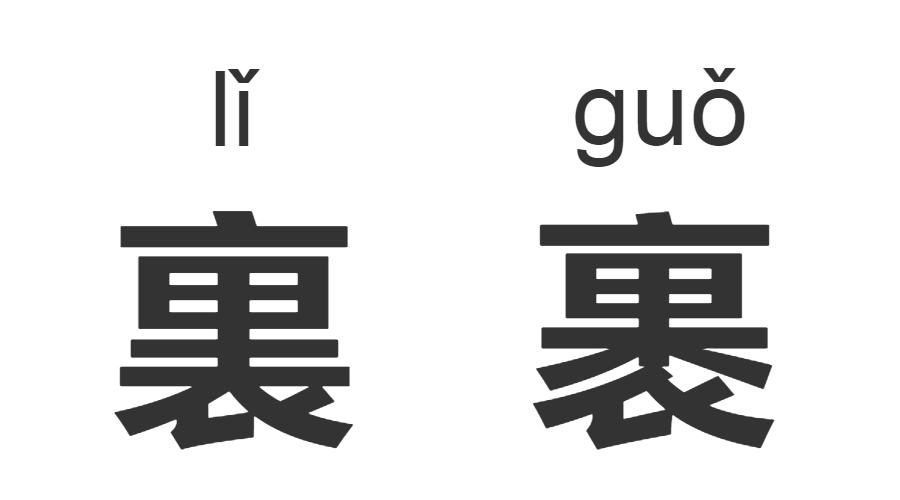 lǐ guǒ

裏 裹